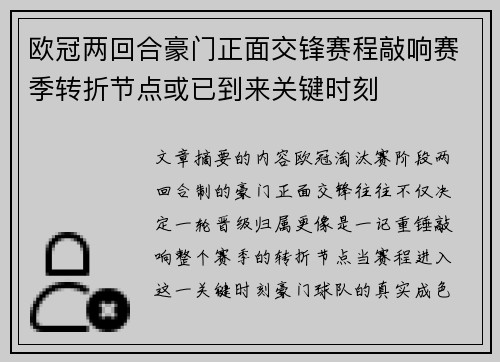 欧冠两回合豪门正面交锋赛程敲响赛季转折节点或已到来关键时刻

文章摘要的内容欧冠淘汰赛阶段两回合制的豪门正面交锋往往不仅决定一轮晋级归属更像是一记重锤敲响整个赛季的转折节点当赛程进入这一关键时刻豪门球队的真实成色